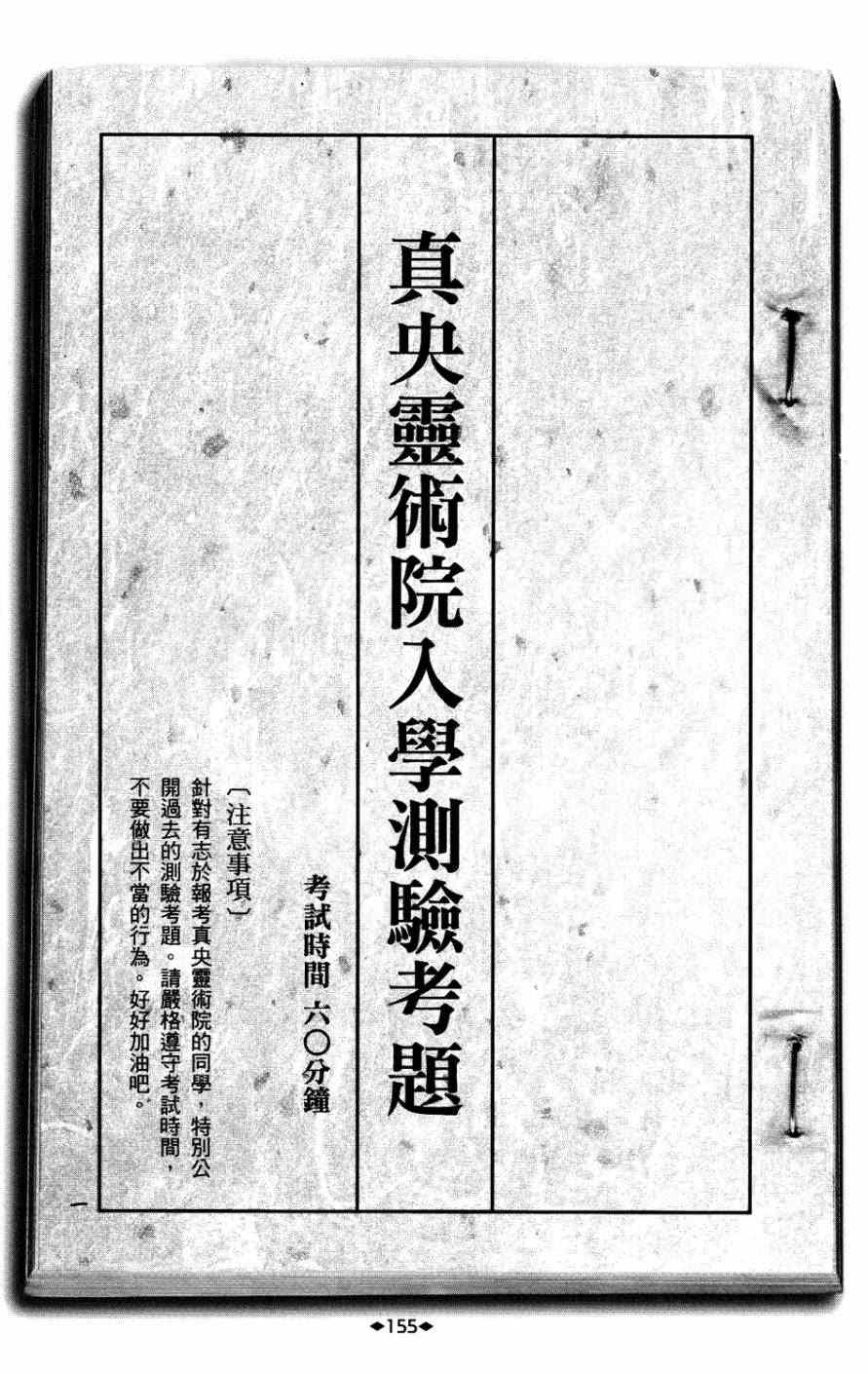 真央靈術院入學測驗考題

考試時間 六〇分鐘

〔注意事項〕

針對有志於報考真央靈術院的同學，特別公開過去的測驗考題。請嚴格遵守考試時間，不要做出不當的行為。好好加油吧。

◆155◆